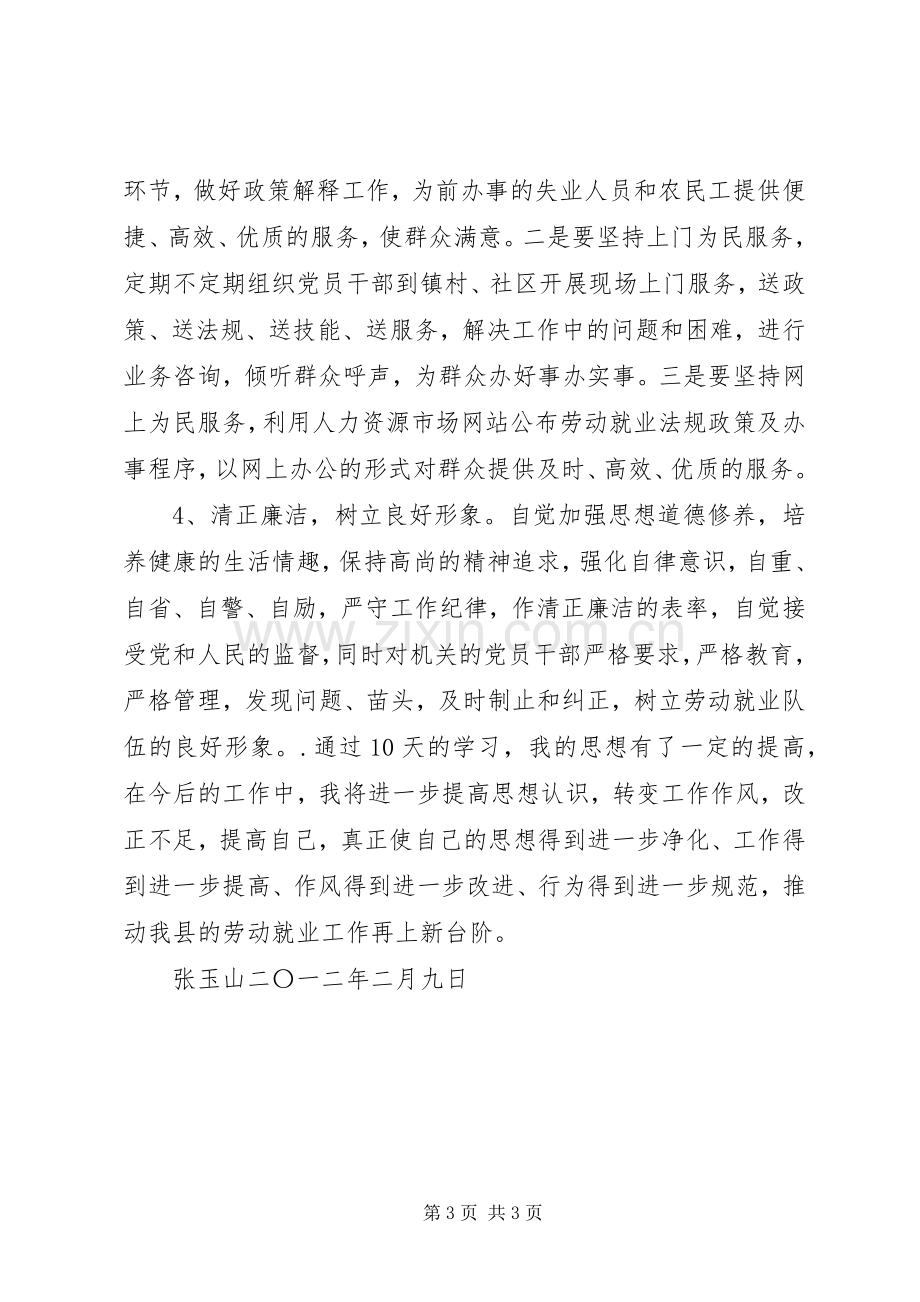 环节，做好政策解释工作，为前办事的失业人员和农民工提供便捷、高效、优质的服务，使群众满意。二是要坚持上门为民服务，定期不定期组织党员干部到镇村、社区开展现场上门服务，送政策、送法规、送技能、送服务，解决工作中的问题和困难，进行业务咨询，倾听群众呼声，为群众办好事办实事。三是要坚持网上为民服务，利用人力资源市场网站公布劳动就业法规政策及办事程序，以网上办公的形式对群众提供及时、高效、优质的服务。

4、清正廉洁，树立良好形象。自觉加强思想道德修养，培养健康的生活情趣，保持高尚的精神追求，强化自律意识，自重、自省、自警、自励，严守工作纪律，作清正廉洁的表率，自觉接受党和人民的监督，同时对机关的党员干部严格要求，严格教育，严格管理，发现问题、苗头，及时制止和纠正，树立劳动就业队伍的良好形象。.通过10天的学习，我的思想有了一定的提高，在今后的工作中，我将进一步提高思想认识，转变工作作风，改正不足，提高自己，真正使自己的思想得到进一步净化、工作得到进一步提高、作风得到进一步改进、行为得到进一步规范，推动我县的劳动就业工作再上新台阶。

张玉山二〇一二年二月九日

第3页 共3页

www.zixin.com.cn